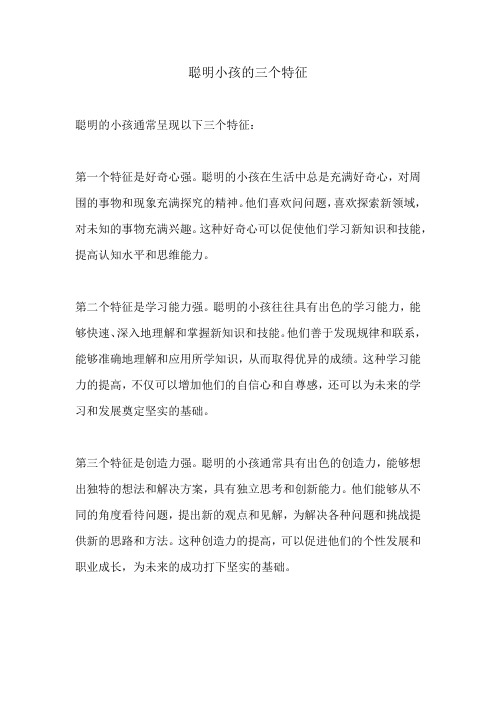 聪明小孩的三个特征

聪明的小孩通常呈现以下三个特征：

第一个特征是好奇心强。聪明的小孩在生活中总是充满好奇心，对周围的事物和现象充满探究的精神。他们喜欢问问题，喜欢探索新领域，对未知的事物充满兴趣。这种好奇心可以促使他们学习新知识和技能，提高认知水平和思维能力。

第二个特征是学习能力强。聪明的小孩往往具有出色的学习能力，能够快速、深入地理解和掌握新知识和技能。他们善于发现规律和联系，能够准确地理解和应用所学知识，从而取得优异的成绩。这种学习能力的提高，不仅可以增加他们的自信心和自尊感，还可以为未来的学习和发展奠定坚实的基础。

第三个特征是创造力强。聪明的小孩通常具有出色的创造力，能够想出独特的想法和解决方案，具有独立思考和创新能力。他们能够从不同的角度看待问题，提出新的观点和见解，为解决各种问题和挑战提供新的思路和方法。这种创造力的提高，可以促进他们的个性发展和职业成长，为未来的成功打下坚实的基础。